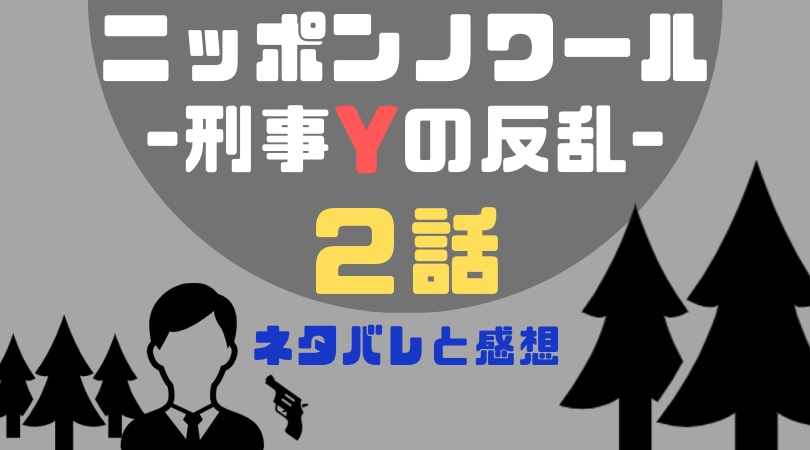 ニッポンノワール
-刑事Yの反乱-
2話
ネタバレと感想